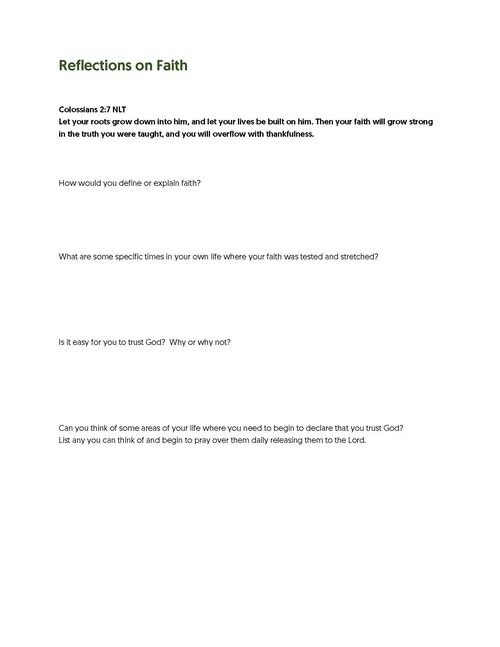 Reflections on Faith

Colossians 2:7 NLT
Let your roots grow down into him, and let your lives be built on him. Then your faith will grow strong in the truth you were taught, and you will overflow with thankfulness.

How would you define or explain faith?

What are some specific times in your own life where your faith was tested and stretched?

Is it easy for you to trust God? Why or why not?

Can you think of some areas of your life where you need to begin to declare that you trust God? List any you can think of and begin to pray over them daily releasing them to the Lord.